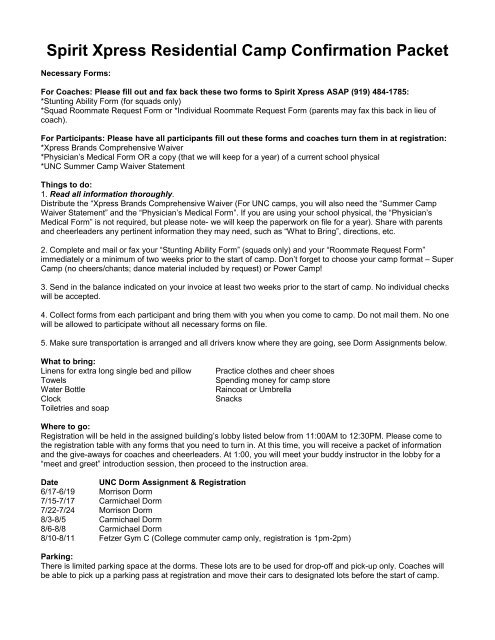 Spirit Xpress Residential Camp Confirmation Packet

Necessary Forms:

For Coaches: Please fill out and fax back these two forms to Spirit Xpress ASAP (919) 484-1785:
*Stunting Ability Form (for squads only)
*Squad Roommate Request Form or *Individual Roommate Request Form (parents may fax this back in lieu of coach).

For Participants: Please have all participants fill out these forms and coaches turn them in at registration:
*Xpress Brands Comprehensive Waiver
*Physician's Medical Form OR a copy (that we will keep for a year) of a current school physical
*UNC Summer Camp Waiver Statement

Things to do:
1. Read all information thoroughly.
Distribute the "Xpress Brands Comprehensive Waiver (For UNC camps, you will also need the "Summer Camp Waiver Statement" and the "Physician's Medical Form". If you are using your school physical, the "Physician's Medical Form" is not required, but please note- we will keep the paperwork on file for a year). Share with parents and cheerleaders any pertinent information they may need, such as "What to Bring", directions, etc.

2. Complete and mail or fax your "Stunting Ability Form" (squads only) and your "Roommate Request Form" immediately or a minimum of two weeks prior to the start of camp. Don't forget to choose your camp format – Super Camp (no cheers/chants; dance material included by request) or Power Camp!

3. Send in the balance indicated on your invoice at least two weeks prior to the start of camp. No individual checks will be accepted.

4. Collect forms from each participant and bring them with you when you come to camp. Do not mail them. No one will be allowed to participate without all necessary forms on file.

5. Make sure transportation is arranged and all drivers know where they are going, see Dorm Assignments below.

What to bring:
Linens for extra long single bed and pillow
Towels
Water Bottle
Clock
Toiletries and soap

Practice clothes and cheer shoes
Spending money for camp store
Raincoat or Umbrella
Snacks

Where to go:
Registration will be held in the assigned building's lobby listed below from 11:00AM to 12:30PM. Please come to the registration table with any forms that you need to turn in. At this time, you will receive a packet of information and the give-aways for coaches and cheerleaders. At 1:00, you will meet your buddy instructor in the lobby for a "meet and greet" introduction session, then proceed to the instruction area.

| Date | UNC Dorm Assignment & Registration |
|---|---|
| 6/17-6/19 | Morrison Dorm |
| 7/15-7/17 | Carmichael Dorm |
| 7/22-7/24 | Morrison Dorm |
| 8/3-8/5 | Carmichael Dorm |
| 8/6-8/8 | Carmichael Dorm |
| 8/10-8/11 | Fetzer Gym C (College commuter camp only, registration is 1pm-2pm) |

Parking:
There is limited parking space at the dorms. These lots are to be used for drop-off and pick-up only. Coaches will be able to pick up a parking pass at registration and move their cars to designated lots before the start of camp.